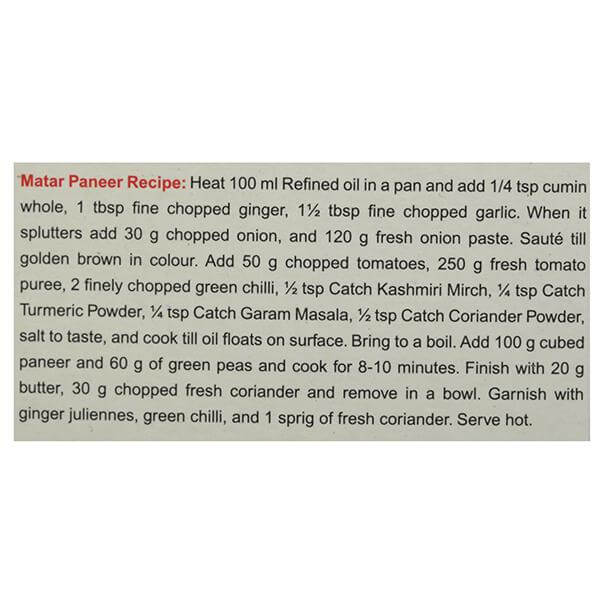 Matar Paneer Recipe: Heat 100 ml Refined oil in a pan and add 1/4 tsp cumin whole, 1 tbsp fine chopped ginger, 1½ tbsp fine chopped garlic. When it splutters add 30 g chopped onion, and 120 g fresh onion paste. Sauté till golden brown in colour. Add 50 g chopped tomatoes, 250 g fresh tomato puree, 2 finely chopped green chilli, ½ tsp Catch Kashmiri Mirch, ¼ tsp Catch Turmeric Powder, ¼ tsp Catch Garam Masala, ½ tsp Catch Coriander Powder, salt to taste, and cook till oil floats on surface. Bring to a boil. Add 100 g cubed paneer and 60 g of green peas and cook for 8-10 minutes. Finish with 20 g butter, 30 g chopped fresh coriander and remove in a bowl. Garnish with ginger juliennes, green chilli, and 1 sprig of fresh coriander. Serve hot.